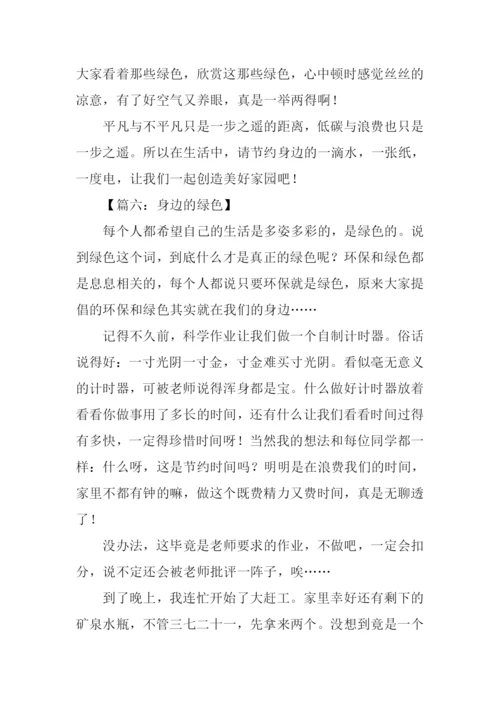 大家看着那些绿色，欣赏这那些绿色，心中顿时感觉丝丝的凉意，有了好空气又养眼，真是一举两得啊！

平凡与不平凡只是一步之遥的距离，低碳与浪费也只是一步之遥。所以在生活中，请节约身边的一滴水，一张纸，一度电，让我们一起创造美好家园吧！

【篇六：身边的绿色】

每个人都希望自己的生活是多姿多彩的，是绿色的。说到绿色这个词，到底什么才是真正的绿色呢？环保和绿色都是息息相关的，每个人都说只要环保就是绿色，原来大家提倡的环保和绿色其实就在我们的身边……

记得不久前，科学作业让我们做一个自制计时器。俗话说得好：一寸光阴一寸金，寸金难买寸光阴。看似毫无意义的计时器，可被老师说得浑身都是宝。什么做好计时器放着看看你做事用了多长的时间，还有什么让我们看看时间过得有多快，一定得珍惜时间呀！当然我的想法和每位同学都一样：什么呀，这是节约时间吗？明明是在浪费我们的时间，家里不都有钟的嘛，做这个既费精力又费时间，真是无聊透了！

没办法，这毕竟是老师要求的作业，不做吧，一定会扣分，说不定还会被老师批评一阵子，唉……

到了晚上，我连忙开始了大赶工。家里幸好还有剩下的矿泉水瓶，不管三七二十一，先拿来两个。没想到竟是一个